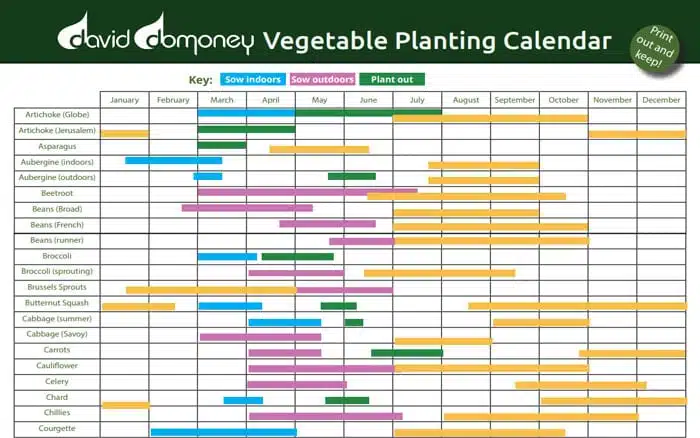 david domoney Vegetable Planting Calendar

Print out and keep!

Key: Sow indoors Sow outdoors Plant out

| | January | February | March | April | May | June | July | August | September | October | November | December |
|---|---|---|---|---|---|---|---|---|---|---|---|---|
| Artichoke (Globe) | | | | | | | | | | | | |
| Artichoke (Jerusalem) | | | | | | | | | | | | |
| Asparagus | | | | | | | | | | | | |
| Aubergine (indoors) | | | | | | | | | | | | |
| Aubergine (outdoors) | | | | | | | | | | | | |
| Beetroot | | | | | | | | | | | | |
| Beans (Broad) | | | | | | | | | | | | |
| Beans (French) | | | | | | | | | | | | |
| Beans (runner) | | | | | | | | | | | | |
| Broccoli | | | | | | | | | | | | |
| Broccoli (sprouting) | | | | | | | | | | | | |
| Brussels Sprouts | | | | | | | | | | | | |
| Butternut Squash | | | | | | | | | | | | |
| Cabbage (summer) | | | | | | | | | | | | |
| Cabbage (Savoy) | | | | | | | | | | | | |
| Carrots | | | | | | | | | | | | |
| Cauliflower | | | | | | | | | | | | |
| Celery | | | | | | | | | | | | |
| Chard | | | | | | | | | | | | |
| Chillies | | | | | | | | | | | | |
| Courgette | | | | | | | | | | | | |